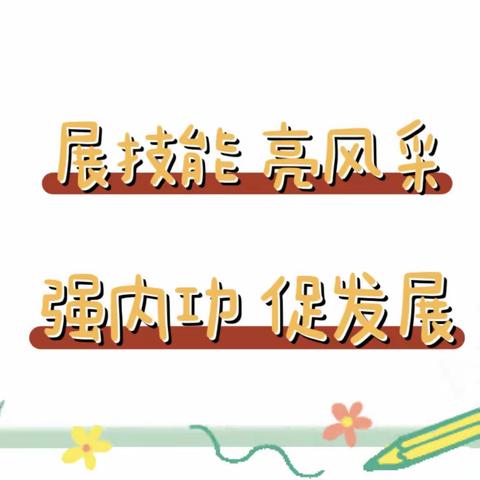 展技能 亮风采

强内功 促发展